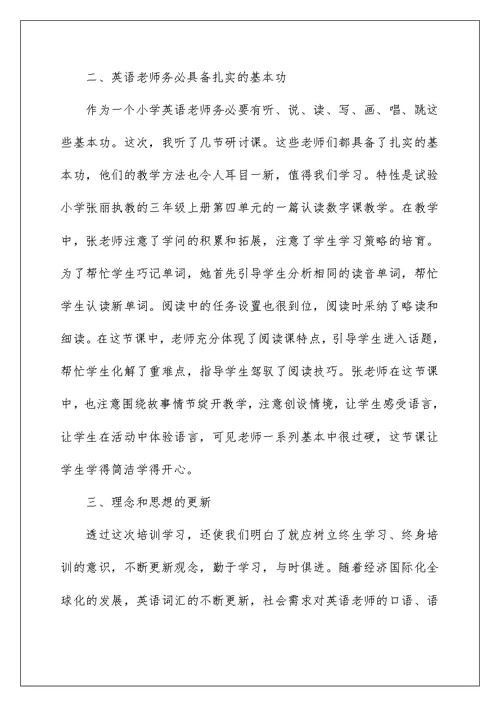 二、英语老师务必具备扎实的基本功

作为一个小学英语老师务必要有听、说、读、写、画、唱、跳这些基本功。这次，我听了几节研讨课。这些老师们都具备了扎实的基本功，他们的教学方法也令人耳目一新，值得我们学习。特性是试验小学张丽执教的三年级上册第四单元的一篇认读数字课教学。在教学中，张老师注意了学问的积累和拓展，注意了学生学习策略的培育。为了帮忙学生巧记单词，她首先引导学生分析相同的读音单词，帮忙学生认读新单词。阅读中的任务设置也很到位，阅读时采纳了略读和细读。在这节课中，老师充分体现了阅读课特点，引导学生进入话题，帮忙学生化解了重难点，指导学生驾驭了阅读技巧。张老师在这节课中，也注意围绕故事情节绽开教学，注意创设情境，让学生感受语言，让学生在活动中体验语言，可见老师一系列基本中很过硬，这节课让学生学得简洁学得开心。

三、理念和思想的更新

透过这次培训学习，还使我们明白了就应树立终生学习、终身培训的意识，不断更新观念，勤于学习，与时俱进。随着经济国际化全球化的发展，英语词汇的不断更新，社会需求对英语老师的口语、语